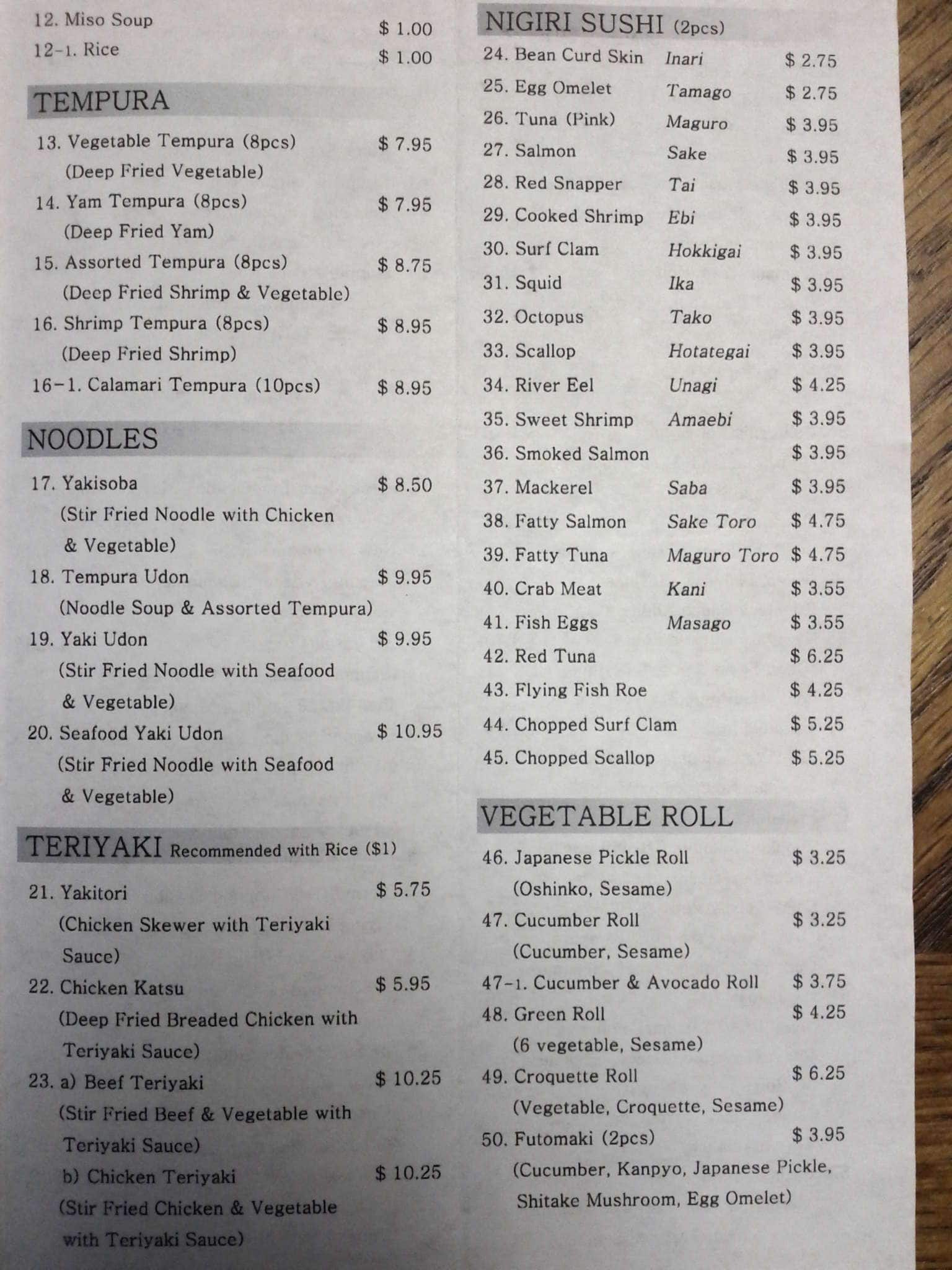 12. Miso Soup $ 1.00
12-1. Rice $ 1.00

TEMPURA

13. Vegetable Tempura (8pcs) $ 7.95
(Deep Fried Vegetable)
14. Yam Tempura (8pcs) $ 7.95
(Deep Fried Yam)
15. Assorted Tempura (8pcs) $ 8.75
(Deep Fried Shrimp & Vegetable)
16. Shrimp Tempura (8pcs) $ 8.95
(Deep Fried Shrimp)
16-1. Calamari Tempura (10pcs) $ 8.95

NOODLES

17. Yakisoba $ 8.50
(Stir Fried Noodle with Chicken & Vegetable)
18. Tempura Udon $ 9.95
(Noodle Soup & Assorted Tempura)
19. Yaki Udon $ 9.95
(Stir Fried Noodle with Seafood & Vegetable)
20. Seafood Yaki Udon $ 10.95
(Stir Fried Noodle with Seafood & Vegetable)

TERIYAKI Recommended with Rice ($1)

21. Yakitori $ 5.75
(Chicken Skewer with Teriyaki Sauce)
22. Chicken Katsu $ 5.95
(Deep Fried Breaded Chicken with Teriyaki Sauce)
23. a) Beef Teriyaki $ 10.25
(Stir Fried Beef & Vegetable with Teriyaki Sauce)
b) Chicken Teriyaki $ 10.25
(Stir Fried Chicken & Vegetable with Teriyaki Sauce)

NIGIRI SUSHI (2pcs)

24. Bean Curd Skin Inari $ 2.75
25. Egg Omelet Tamago $ 2.75
26. Tuna (Pink) Maguro $ 3.95
27. Salmon Sake $ 3.95
28. Red Snapper Tai $ 3.95
29. Cooked Shrimp Ebi $ 3.95
30. Surf Clam Hokkigai $ 3.95
31. Squid Ika $ 3.95
32. Octopus Tako $ 3.95
33. Scallop Hotategai $ 3.95
34. River Eel Unagi $ 4.25
35. Sweet Shrimp Amaebi $ 3.95
36. Smoked Salmon $ 3.95
37. Mackerel Saba $ 3.95
38. Fatty Salmon Sake Toro $ 4.75
39. Fatty Tuna Maguro Toro $ 4.75
40. Crab Meat Kani $ 3.55
41. Fish Eggs Masago $ 3.55
42. Red Tuna $ 6.25
43. Flying Fish Roe $ 4.25
44. Chopped Surf Clam $ 5.25
45. Chopped Scallop $ 5.25

VEGETABLE ROLL

46. Japanese Pickle Roll $ 3.25
(Oshinko, Sesame)
47. Cucumber Roll $ 3.25
(Cucumber, Sesame)
47-1. Cucumber & Avocado Roll $ 3.75
48. Green Roll $ 4.25
(6 vegetable, Sesame)
49. Croquette Roll $ 6.25
(Vegetable, Croquette, Sesame)
50. Futomaki (2pcs) $ 3.95
(Cucumber, Kanpyo, Japanese Pickle, Shitake Mushroom, Egg Omelet)